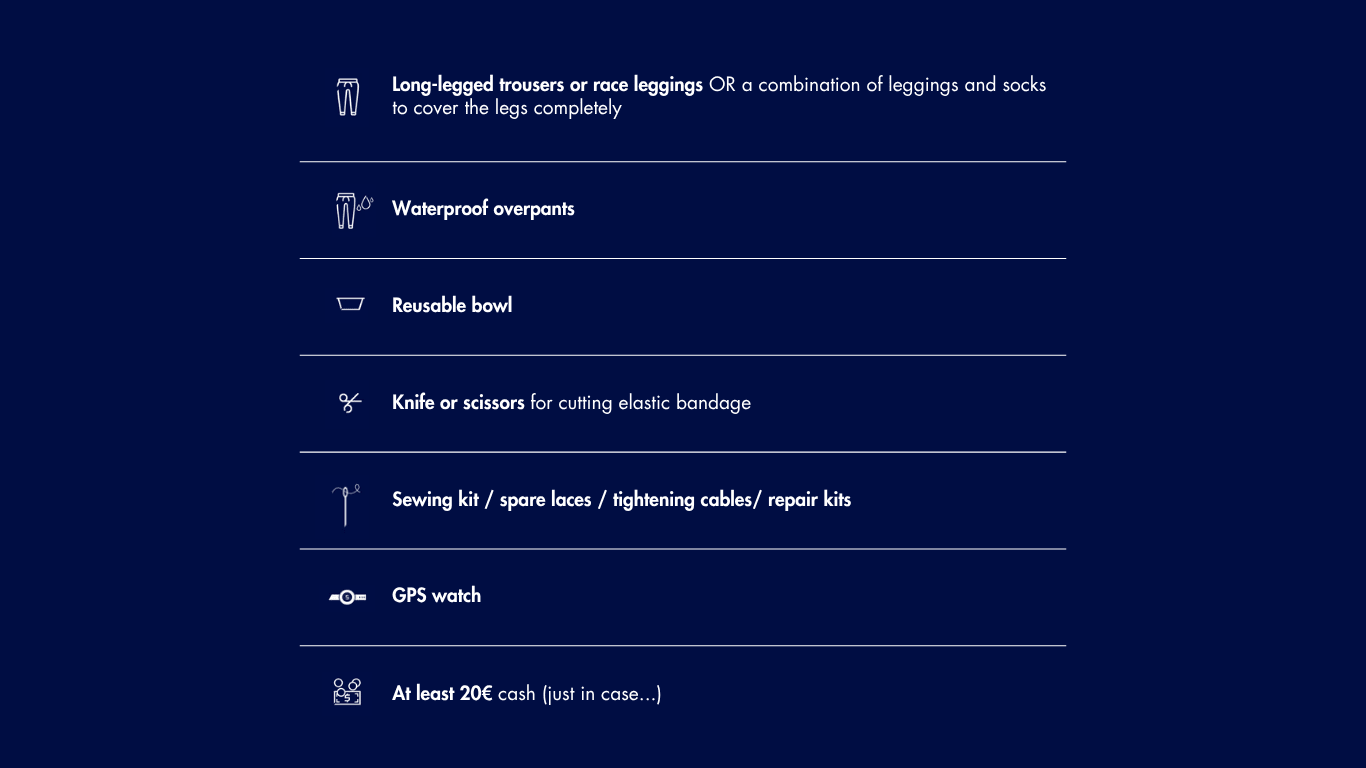 Long-legged trousers or race leggings OR a combination of leggings and socks to cover the legs completely

Waterproof overpants

Reusable bowl

Knife or scissors for cutting elastic bandage

Sewing kit / spare laces / tightening cables/ repair kits

GPS watch

At least 20€ cash (just in case...)